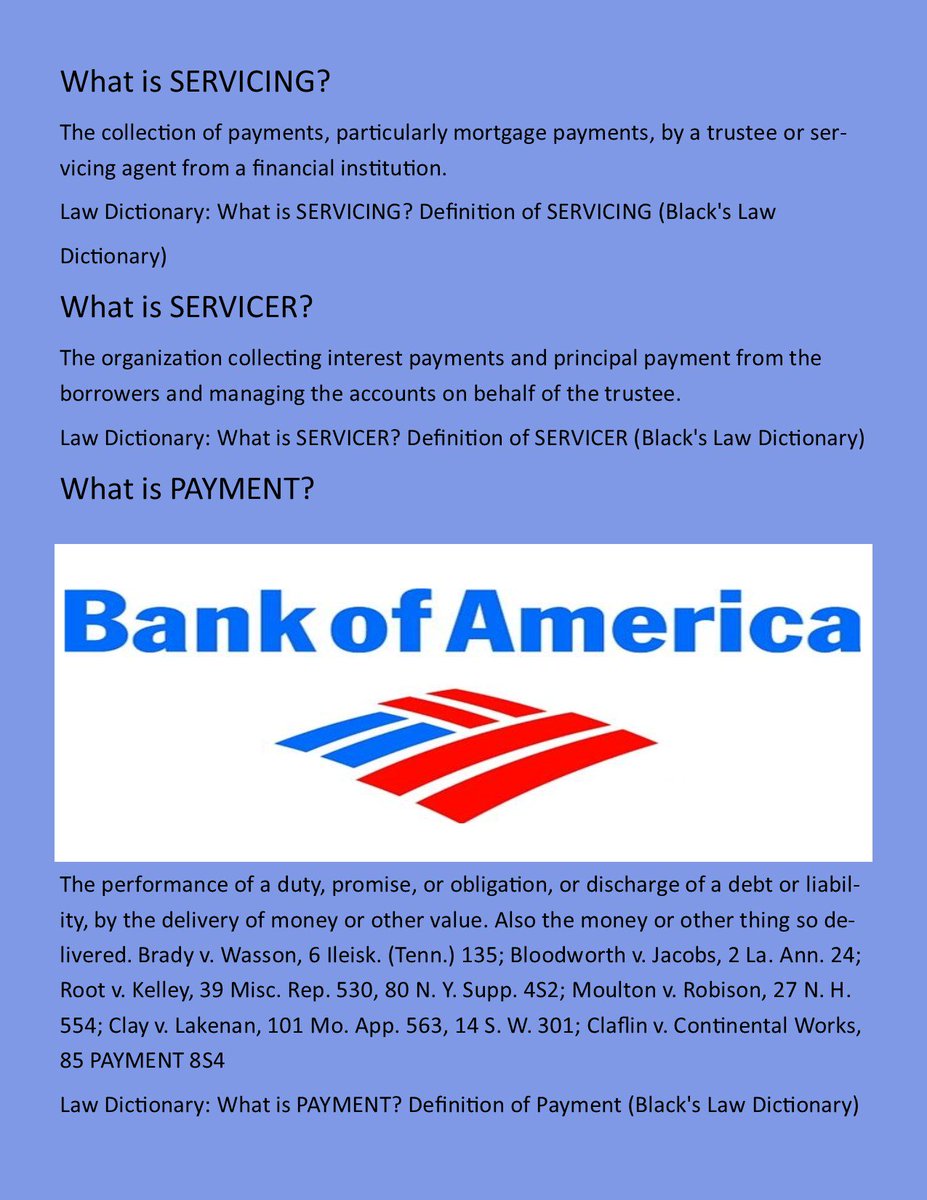 What is SERVICING?

The collection of payments, particularly mortgage payments, by a trustee or servicing agent from a financial institution.

Law Dictionary: What is SERVICING? Definition of SERVICING (Black's Law Dictionary)

What is SERVICER?

The organization collecting interest payments and principal payment from the borrowers and managing the accounts on behalf of the trustee.

Law Dictionary: What is SERVICER? Definition of SERVICER (Black's Law Dictionary)

What is PAYMENT?

Bank of America

The performance of a duty, promise, or obligation, or discharge of a debt or liability, by the delivery of money or other value. Also the money or other thing so delivered. Brady v. Wasson, 6 Ileisk. (Tenn.) 135; Bloodworth v. Jacobs, 2 La. Ann. 24; Root v. Kelley, 39 Misc. Rep. 530, 80 N. Y. Supp. 4S2; Moulton v. Robison, 27 N. H. 554; Clay v. Lakenan, 101 Mo. App. 563, 14 S. W. 301; Claflin v. Continental Works, 85 PAYMENT 8S4

Law Dictionary: What is PAYMENT? Definition of Payment (Black's Law Dictionary)